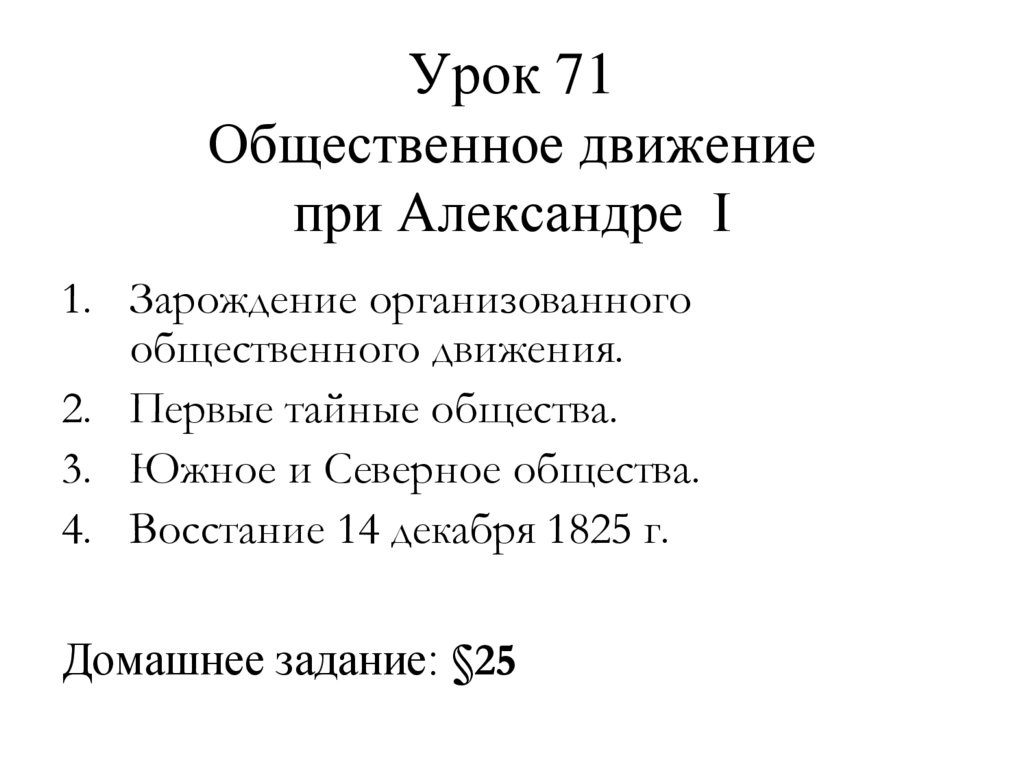 Урок 71
Общественное движение
при Александре I

1. Зарождение организованного общественного движения.
2. Первые тайные общества.
3. Южное и Северное общества.
4. Восстание 14 декабря 1825 г.

Домашнее задание: §25